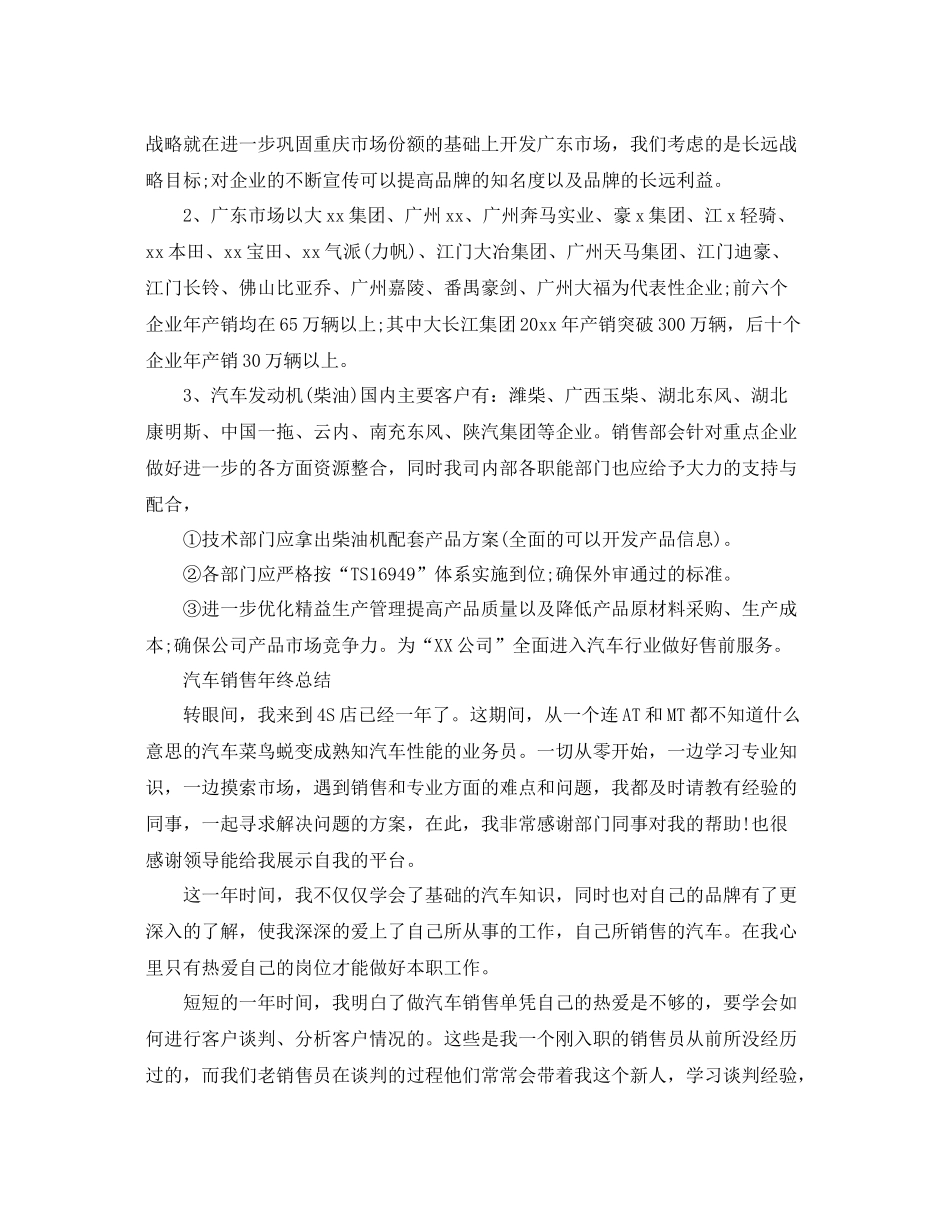 战略就在进一步巩固重庆市场份额的基础上开发广东市场，我们考虑的是长远战略目标;对企业的不断宣传可以提高品牌的知名度以及品牌的长远利益。

2、广东市场以大xx集团、广州xx、广州奔马实业、豪x集团、江x轻骑、xx本田、xx宝田、xx气派(力帆)、江门大冶集团、广州天马集团、江门迪豪、江门长铃、佛山比亚乔、广州嘉陵、番禺豪剑、广州大福为代表性企业;前六个企业年产销均在65万辆以上;其中大长江集团20xx年产销突破300万辆，后十个企业年产销30万辆以上。

3、汽车发动机(柴油)国内主要客户有：潍柴、广西玉柴、湖北东风、湖北康明斯、中国一拖、云内、南充东风、陕汽集团等企业。销售部会针对重点企业做好进一步的各方面资源整合，同时我司内部各职能部门也应给予大力的支持与配合，

①技术部门应拿出柴油机配套产品方案(全面的可以开发产品信息)。

②各部门应严格按“TS16949”体系实施到位;确保外审通过的标准。

③进一步优化精益生产管理提高产品质量以及降低产品原材料采购、生产成本;确保公司产品市场竞争力。为“XX公司”全面进入汽车行业做好售前服务。

汽车销售年终总结

转眼间，我来到4S店已经一年了。这期间，从一个连AT和MT都不知道什么意思的汽车菜鸟蜕变成熟知汽车性能的业务员。一切从零开始，一边学习专业知识，一边摸索市场，遇到销售和专业方面的难点和问题，我都及时请教有经验的同事，一起寻求解决问题的方案，在此，我非常感谢部门同事对我的帮助!也很感谢领导能给我展示自我的平台。

这一年时间，我不仅仅学会了基础的汽车知识，同时也对自己的品牌有了更深入的了解，使我深深的爱上了自己所从事的工作，自己所销售的汽车。在我心里只有热爱自己的岗位才能做好本职工作。

短短的一年时间，我明白了做汽车销售单凭自己的热爱是不够的，要学会如何进行客户谈判、分析客户情况的。这些是我一个刚入职的销售员从前所没经历过的，而我们老销售员在谈判的过程他们常常会带着我这个新人，学习谈判经验，